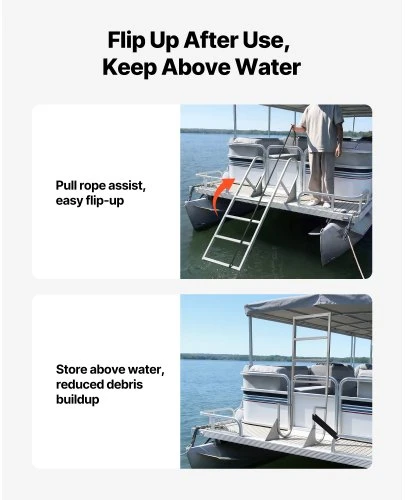 Flip Up After Use, Keep Above Water

Pull rope assist, easy flip-up

Store above water, reduced debris buildup